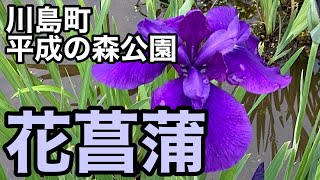 川島町
平成の森公園

花菖蒲